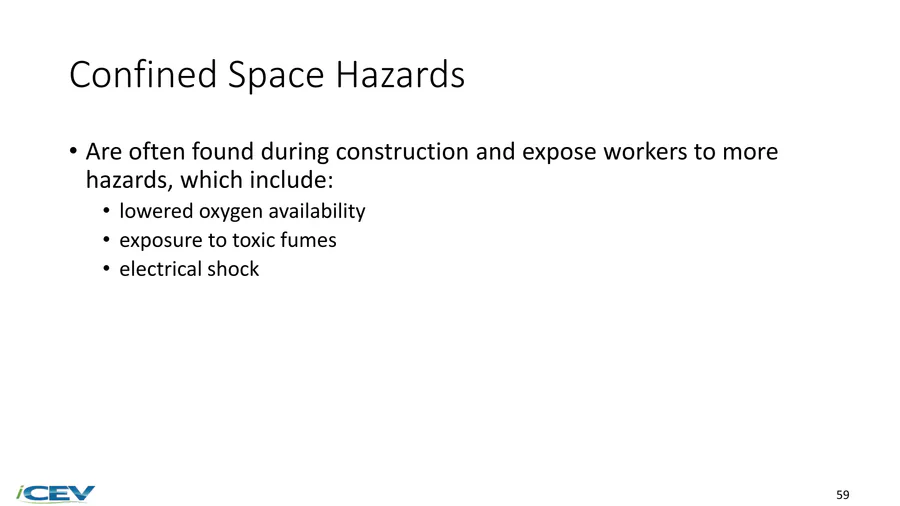 Confined Space Hazards

• Are often found during construction and expose workers to more hazards, which include:
• lowered oxygen availability
• exposure to toxic fumes
• electrical shock

iCEV

59